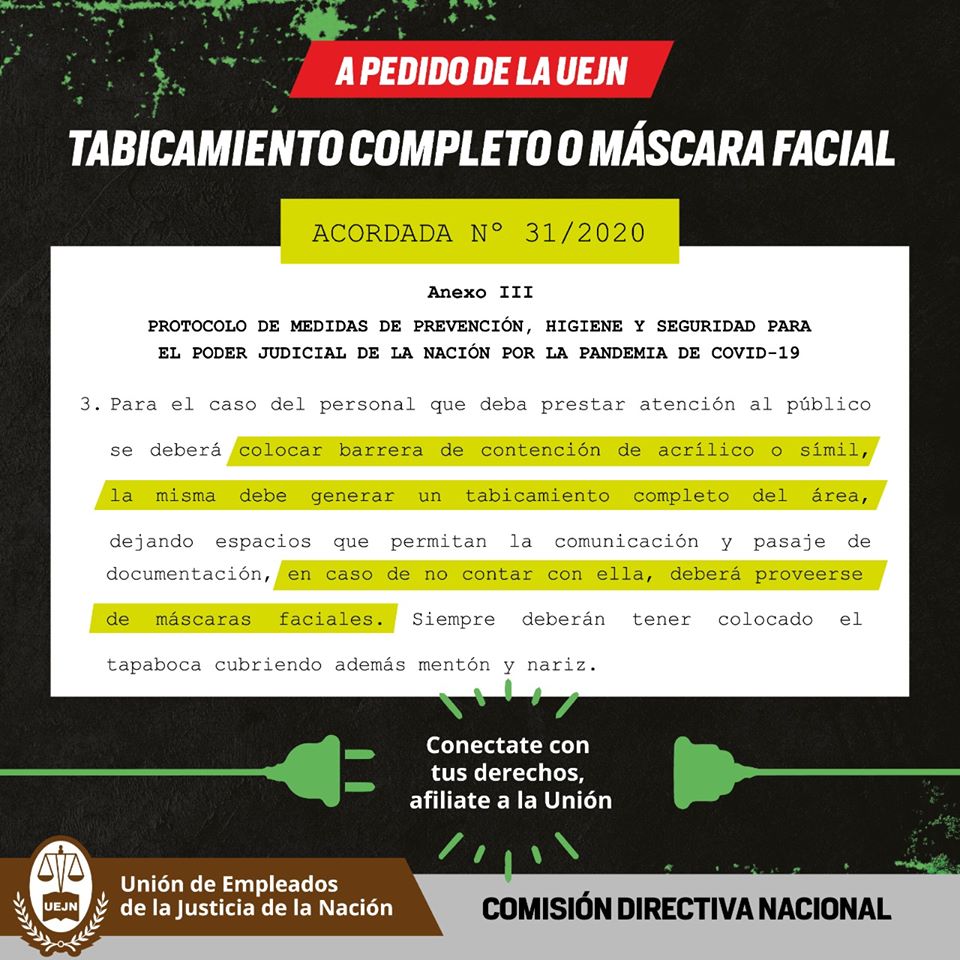 A PEDIDO DE LA UEJN

TABICAMIENTO COMPLETO O MÁSCARA FACIAL

ACORDADA N° 31/2020

Anexo III

PROTOCOLO DE MEDIDAS DE PREVENCIÓN, HIGIENE Y SEGURIDAD PARA EL PODER JUDICIAL DE LA NACIÓN POR LA PANDEMIA DE COVID-19

3. Para el caso del personal que deba prestar atención al público se deberá colocar barrera de contención de acrílico o símil, la misma debe generar un tabicamiento completo del área, dejando espacios que permitan la comunicación y pasaje de documentación, en caso de no contar con ella, deberá proveerse de máscaras faciales. Siempre deberán tener colocado el tapaboca cubriendo además mentón y nariz.

Conectate con tus derechos, afiliate a la Unión

UEJN

Unión de Empleados de la Justicia de la Nación

COMISIÓN DIRECTIVA NACIONAL